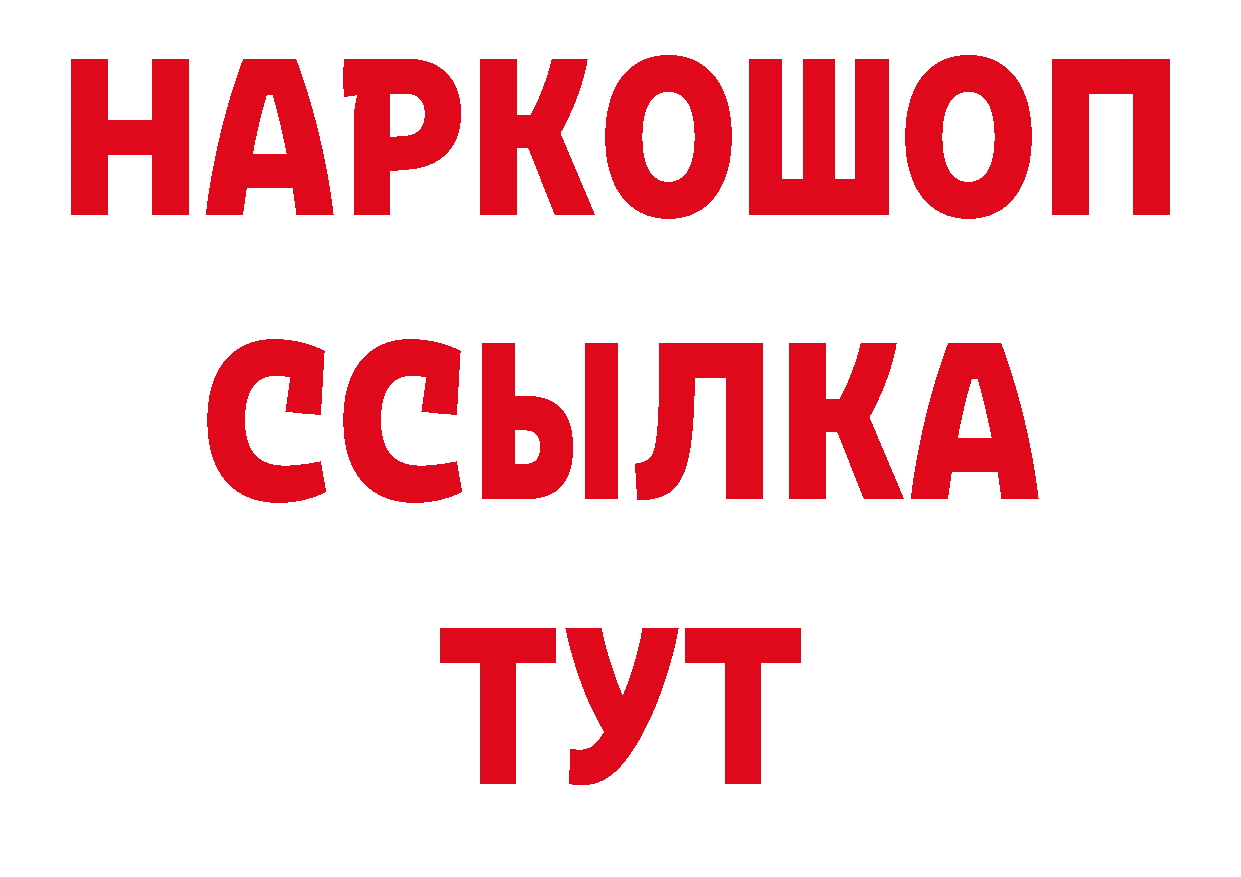 НАРКОШОП
ССЫЛКА
ТУТ